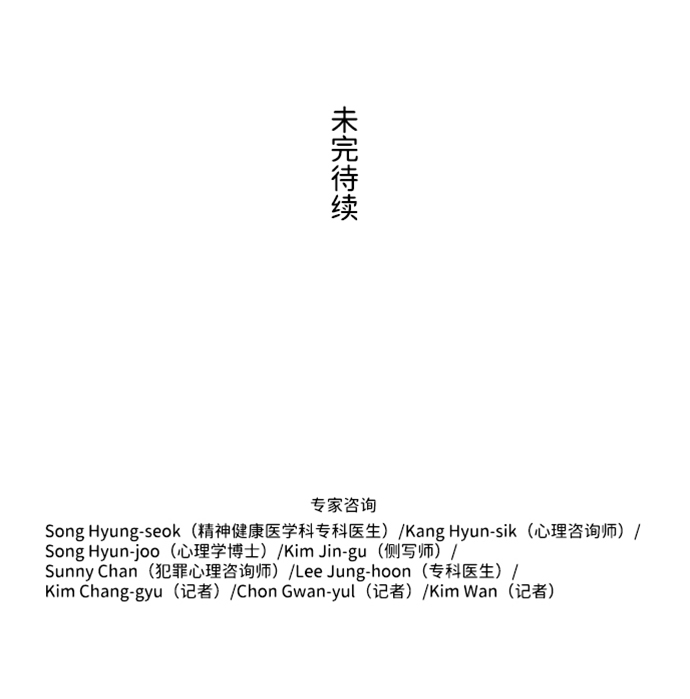 未完待续

专家咨询

Song Hyung-seok（精神健康医学科专科医生）/Kang Hyun-sik（心理咨询师）/ Song Hyun-joo（心理学博士）/Kim Jin-gu（侧写师）/ Sunny Chan（犯罪心理咨询师）/Lee Jung-hoon（专科医生）/ Kim Chang-gyu（记者）/Chon Gwan-yul（记者）/Kim Wan（记者）